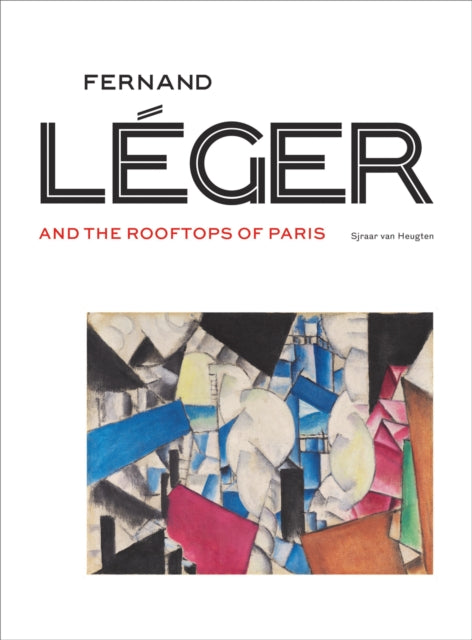 FERNAND

LÉGER

AND THE ROOFTOPS OF PARIS

Sjraar van Heugten